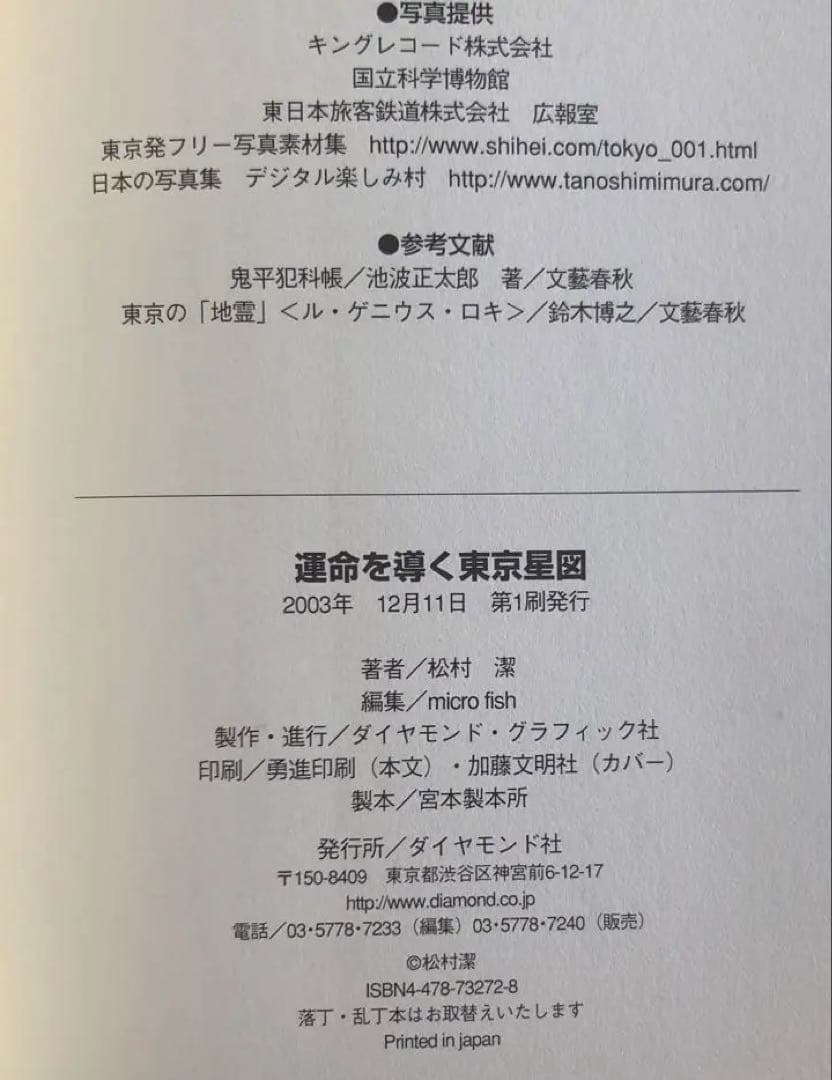 ●写真提供
キングレコード株式会社
国立科学博物館
東日本旅客鉄道株式会社　広報室
東京発フリー写真素材集　http://www.shihei.com/tokyo_001.html
日本の写真集　デジタル楽しみ村　http://www.tanoshimimura.com/

●参考文献
鬼平犯科帳／池波正太郎　著／文藝春秋
東京の「地霊」＜ル・ゲニウス・ロキ＞／鈴木博之／文藝春秋

運命を導く東京星図
2003年　12月11日　第1刷発行

著者／松村　潔
編集／micro fish
製作・進行／ダイヤモンド・グラフィック社
印刷／勇進印刷（本文）・加藤文明社（カバー）
製本／宮本製本所

発行所／ダイヤモンド社
〒150-8409　東京都渋谷区神宮前6-12-17
http://www.diamond.co.jp
電話／03・5778・7233（編集）03・5778・7240（販売）

©松村潔
ISBN4-478-73272-8
落丁・乱丁本はお取替えいたします
Printed in japan